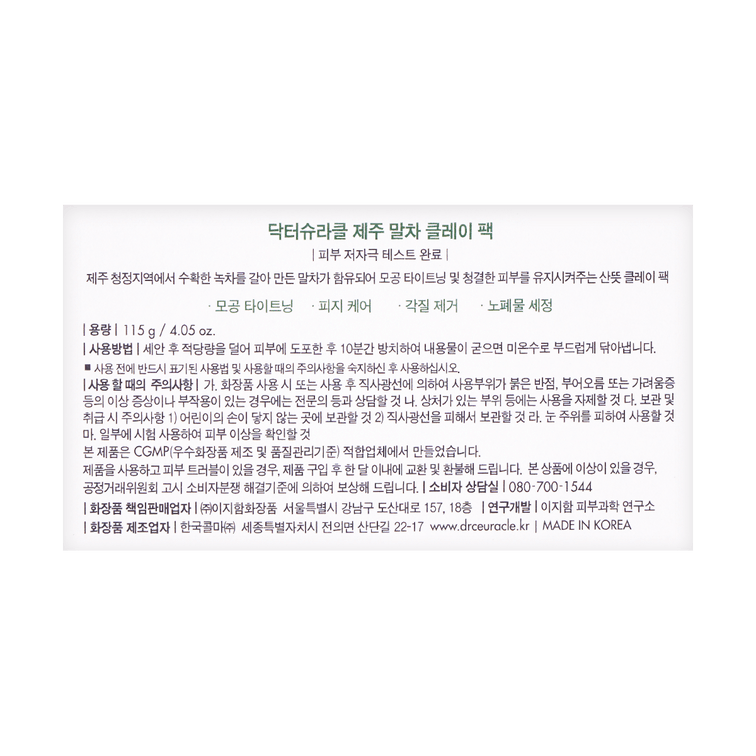 닥터슈라클 제주 말차 클레이 팩

| 피부 저자극 테스트 완료 |

제주 청정지역에서 수확한 녹차를 갈아 만든 말차가 함유되어 모공 타이트닝 및 청결한 피부를 유지시켜주는 산뜻 클레이 팩

· 모공 타이트닝 · 피지 케어 · 각질 제거 · 노폐물 세정

| 용량 | 115 g / 4.05 oz.

| 사용방법 | 세안 후 적당량을 덜어 피부에 도포한 후 10분간 방치하여 내용물이 굳으면 미온수로 부드럽게 닦아냅니다.

■ 사용 전에 반드시 표기된 사용법 및 사용할 때의 주의사항을 숙지하신 후 사용하십시오.

| 사용 할 때의 주의사항 | 가. 화장품 사용 시 또는 사용 후 직사광선에 의하여 사용부위가 붉은 반점, 부어오름 또는 가려움증 등의 이상 증상이나 부작용이 있는 경우에는 전문의 등과 상담할 것 나. 상처가 있는 부위 등에는 사용을 자제할 것 다. 보관 및 취급 시 주의사항 1) 어린이의 손이 닿지 않는 곳에 보관할 것 2) 직사광선을 피해서 보관할 것 라. 눈 주위를 피하여 사용할 것 마. 일부에 시험 사용하여 피부 이상을 확인할 것

본 제품은 CGMP(우수화장품 제조 및 품질관리기준) 적합업체에서 만들었습니다.

제품을 사용하고 피부 트러블이 있을 경우, 제품 구입 후 한 달 이내에 교환 및 환불해 드립니다. 본 상품에 이상이 있을 경우, 공정거래위원회 고시 소비자분쟁 해결기준에 의하여 보상해 드립니다. | 소비자 상담실 | 080-700-1544

| 화장품 책임판매업자 | ㈜이지함화장품 서울특별시 강남구 도산대로 157, 18층 | 연구개발 | 이지함 피부과학 연구소

| 화장품 제조업자 | 한국콜마㈜ 세종특별자치시 전의면 산단길 22-17 www.drceuracle.kr | MADE IN KOREA